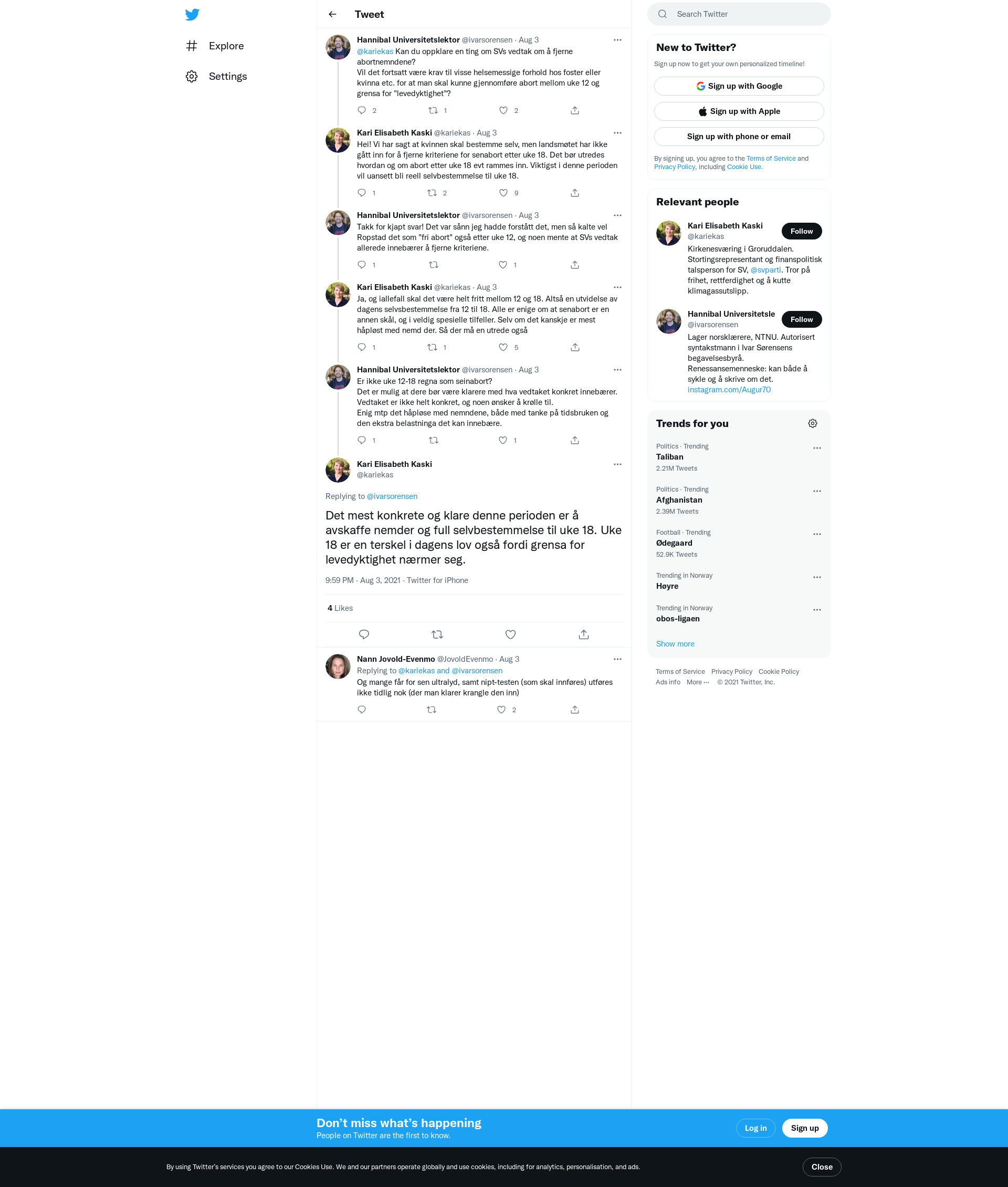 Explore

Settings

Tweet

Hannibal Universitetslektor @ivarsorensen · Aug 3
@kariekas Kan du oppklare en ting om SVs vedtak om å fjerne abortnemndene?
Vil det fortsatt være krav til visse helsemessige forhold hos foster eller kvinna etc. for at man skal kunne gjennomføre abort mellom uke 12 og grensa for "levedyktighet"?

2 1 2

Kari Elisabeth Kaski @kariekas · Aug 3
Hei! Vi har sagt at kvinnen skal bestemme selv, men landsmøtet har ikke gått inn for å fjerne kriteriene for senabort etter uke 18. Det bør utredes hvordan og om abort etter uke 18 evt rammes inn. Viktigst i denne perioden vil uansett bli reell selvbestemmelse til uke 18.

1 2 9

Hannibal Universitetslektor @ivarsorensen · Aug 3
Takk for kjapt svar! Det var sånn jeg hadde forstått det, men så kalte vel Ropstad det som "fri abort" også etter uke 12, og noen mente at SVs vedtak allerede innebærer å fjerne kriteriene.

1 1

Kari Elisabeth Kaski @kariekas · Aug 3
Ja, og iallefall skal det være helt fritt mellom 12 og 18. Altså en utvidelse av dagens selvsbestemmelse fra 12 til 18. Alle er enige om at senabort er en annen skål, og i veldig spesielle tilfeller. Selv om det kanskje er mest håpløst med nemd der. Så der må en utrede også

1 1 5

Hannibal Universitetslektor @ivarsorensen · Aug 3
Er ikke uke 12-18 regna som seinabort?
Det er mulig at dere bør være klarere med hva vedtaket konkret innebærer. Vedtaket er ikke helt konkret, og noen ønsker å krølle til.
Enig mtp det håpløse med nemndene, både med tanke på tidsbruken og den ekstra belastninga det kan innebære.

1 1

Kari Elisabeth Kaski
@kariekas

Replying to @ivarsorensen

Det mest konkrete og klare denne perioden er å avskaffe nemder og full selvbestemmelse til uke 18. Uke 18 er en terskel i dagens lov også fordi grensa for levedyktighet nærmer seg.

9:59 PM · Aug 3, 2021 · Twitter for iPhone

4 Likes

Nann Jovold-Evenmo @JovoldEvenmo · Aug 3
Replying to @kariekas and @ivarsorensen
Og mange får for sen ultralyd, samt nipt-testen (som skal innføres) utføres ikke tidlig nok (der man klarer krangle den inn)

2

Search Twitter

New to Twitter?
Sign up now to get your own personalized timeline!
Sign up with Google
Sign up with Apple
Sign up with phone or email
By signing up, you agree to the Terms of Service and Privacy Policy, including Cookie Use.

Relevant people
Kari Elisabeth Kaski
@kariekas
Follow
Kirkenesværing i Groruddalen. Stortingsrepresentant og finanspolitisk talsperson for SV, @svparti. Tror på frihet, rettferdighet og å kutte klimagassutslipp.

Hannibal Universitetsle
@ivarsorensen
Follow
Lager norsklærere, NTNU. Autorisert syntakstmann i Ivar Sørensens begavelsesbyrå.
Renessansemenneske: kan både å sykle og å skrive om det.
instagram.com/Augur70

Trends for you
Politics · Trending
Taliban
2.21M Tweets
Politics · Trending
Afghanistan
2.39M Tweets
Football · Trending
Ødegaard
52.9K Tweets
Trending in Norway
Høyre
Trending in Norway
obos-ligaen
Show more

Terms of Service Privacy Policy Cookie Policy
Ads info More ··· © 2021 Twitter, Inc.

Don’t miss what’s happening
People on Twitter are the first to know.
Log in
Sign up

By using Twitter’s services you agree to our Cookies Use. We and our partners operate globally and use cookies, including for analytics, personalisation, and ads.
Close